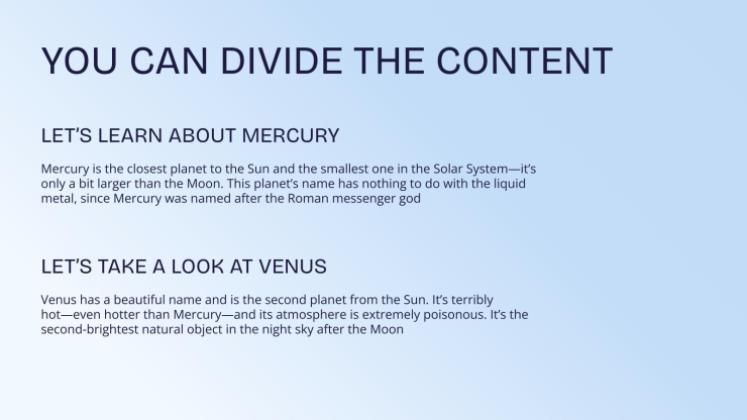 YOU CAN DIVIDE THE CONTENT

LET'S LEARN ABOUT MERCURY

Mercury is the closest planet to the Sun and the smallest one in the Solar System—it's only a bit larger than the Moon. This planet's name has nothing to do with the liquid metal, since Mercury was named after the Roman messenger god

LET'S TAKE A LOOK AT VENUS

Venus has a beautiful name and is the second planet from the Sun. It's terribly hot—even hotter than Mercury—and its atmosphere is extremely poisonous. It's the second-brightest natural object in the night sky after the Moon